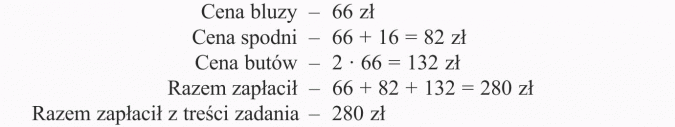 Cena bluzy – 66 zł
Cena spodni – $66 + 16 = 82$ zł
Cena butów – $2 \cdot 66 = 132$ zł
Razem zapłacił – $66 + 82 + 132 = 280$ zł
Razem zapłacił z treści zadania – 280 zł